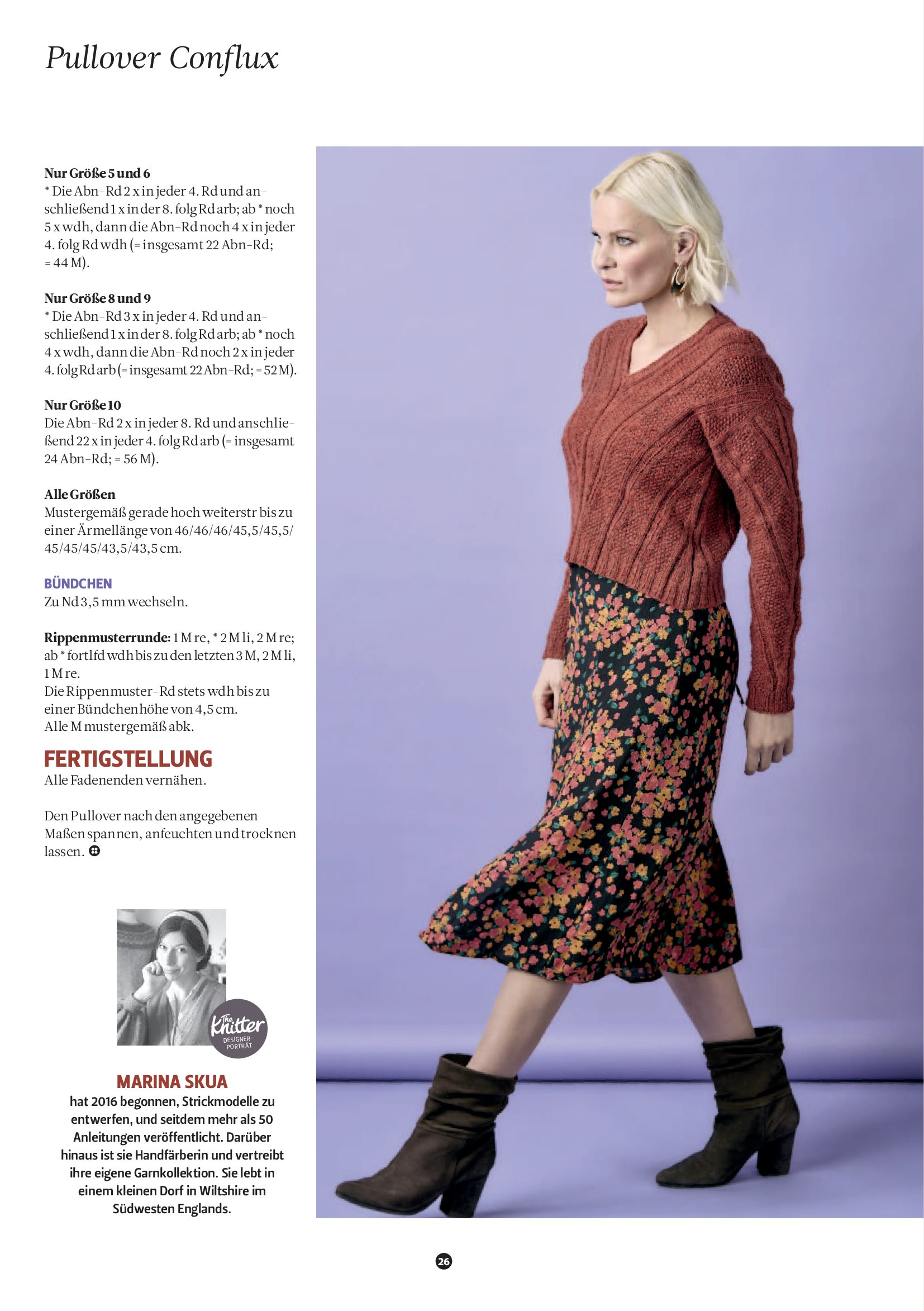 Pullover Conflux

Nur Größe 5 und 6
* Die Abn-Rd 2 x in jeder 4. Rd und anschließend 1 x in der 8. folg Rd arb; ab * noch 5 x wdh, dann die Abn-Rd noch 4 x in jeder 4. folg Rd wdh (= insgesamt 22 Abn-Rd; = 44 M).

Nur Größe 8 und 9
* Die Abn-Rd 3 x in jeder 4. Rd und anschließend 1 x in der 8. folg Rd arb; ab * noch 4 x wdh, dann die Abn-Rd noch 2 x in jeder 4. folg Rd arb (= insgesamt 22 Abn-Rd; = 52 M).

Nur Größe 10
Die Abn-Rd 2 x in jeder 8. Rd und anschließend 22 x in jeder 4. folg Rd arb (= insgesamt 24 Abn-Rd; = 56 M).

Alle Größen
Mustergemäß gerade hoch weiterstr bis zu einer Ärmellänge von 46/46/46/45,5/45,5/45/45/45/43,5/43,5 cm.

BÜNDCHEN
Zu Nd 3,5 mm wechseln.

Rippenmusterrunde: 1 M re, * 2 M li, 2 M re; ab * fortlfd wdh bis zu den letzten 3 M, 2 M li, 1 M re.
Die Rippenmuster-Rd stets wdh bis zu einer Bündchenhöhe von 4,5 cm.
Alle M mustergemäß abk.

FERTIGSTELLUNG
Alle Fadenenden vernähen.

Den Pullover nach den angegebenen Maßen spannen, anfeuchten und trocknen lassen.

The Knitter
DESIGNER-PORTRÄT

MARINA SKUA
hat 2016 begonnen, Strickmodelle zu entwerfen, und seitdem mehr als 50 Anleitungen veröffentlicht. Darüber hinaus ist sie Handfärberin und vertreibt ihre eigene Garnkollektion. Sie lebt in einem kleinen Dorf in Wiltshire im Südwesten Englands.

26